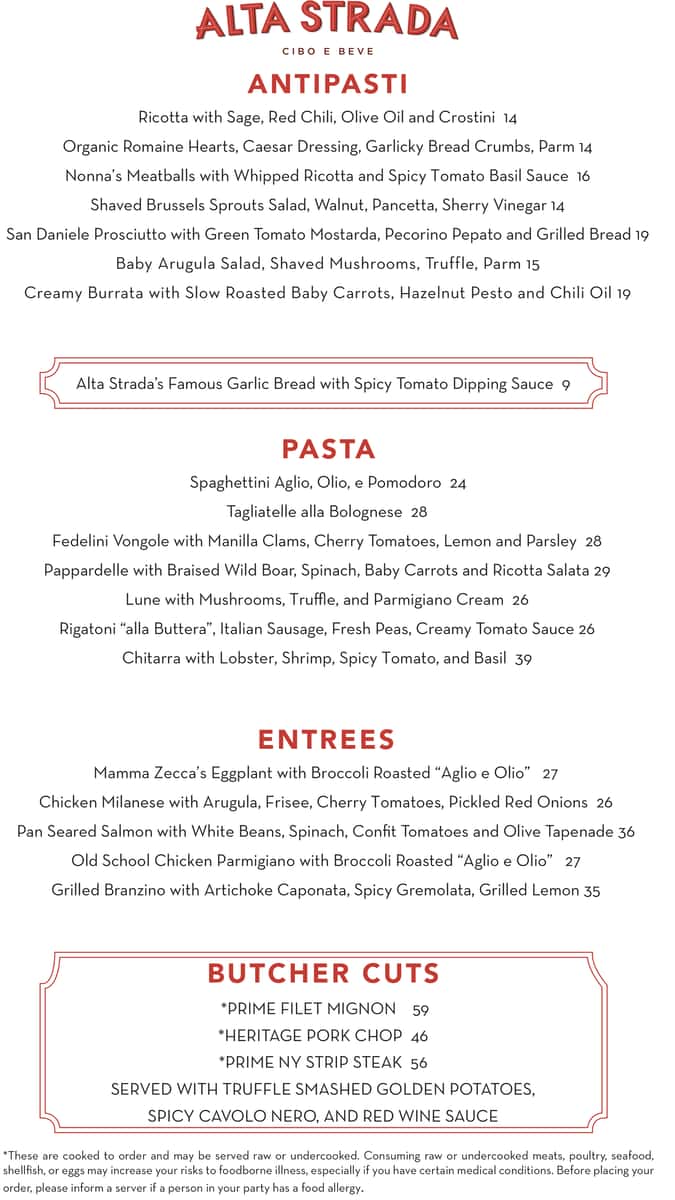 ALTA STRADA
CIBO E BEVE

ANTIPASTI

Ricotta with Sage, Red Chili, Olive Oil and Crostini 14

Organic Romaine Hearts, Caesar Dressing, Garlicky Bread Crumbs, Parm 14

Nonna's Meatballs with Whipped Ricotta and Spicy Tomato Basil Sauce 16

Shaved Brussels Sprouts Salad, Walnut, Pancetta, Sherry Vinegar 14

San Daniele Prosciutto with Green Tomato Mostarda, Pecorino Pepato and Grilled Bread 19

Baby Arugula Salad, Shaved Mushrooms, Truffle, Parm 15

Creamy Burrata with Slow Roasted Baby Carrots, Hazelnut Pesto and Chili Oil 19

Alta Strada's Famous Garlic Bread with Spicy Tomato Dipping Sauce 9

PASTA

Spaghettini Aglio, Olio, e Pomodoro 24

Tagliatelle alla Bolognese 28

Fedelini Vongole with Manilla Clams, Cherry Tomatoes, Lemon and Parsley 28

Pappardelle with Braised Wild Boar, Spinach, Baby Carrots and Ricotta Salata 29

Lune with Mushrooms, Truffle, and Parmigiano Cream 26

Rigatoni "alla Buttera", Italian Sausage, Fresh Peas, Creamy Tomato Sauce 26

Chitarra with Lobster, Shrimp, Spicy Tomato, and Basil 39

ENTREES

Mamma Zecca's Eggplant with Broccoli Roasted "Aglio e Olio" 27

Chicken Milanese with Arugula, Frisee, Cherry Tomatoes, Pickled Red Onions 26

Pan Seared Salmon with White Beans, Spinach, Confit Tomatoes and Olive Tapenade 36

Old School Chicken Parmigiano with Broccoli Roasted "Aglio e Olio" 27

Grilled Branzino with Artichoke Caponata, Spicy Gremolata, Grilled Lemon 35

BUTCHER CUTS

*PRIME FILET MIGNON 59

*HERITAGE PORK CHOP 46

*PRIME NY STRIP STEAK 56

SERVED WITH TRUFFLE SMASHED GOLDEN POTATOES, SPICY CAVOLO NERO, AND RED WINE SAUCE

*These are cooked to order and may be served raw or undercooked. Consuming raw or undercooked meats, poultry, seafood, shellfish, or eggs may increase your risks to foodborne illness, especially if you have certain medical conditions. Before placing your order, please inform a server if a person in your party has a food allergy.